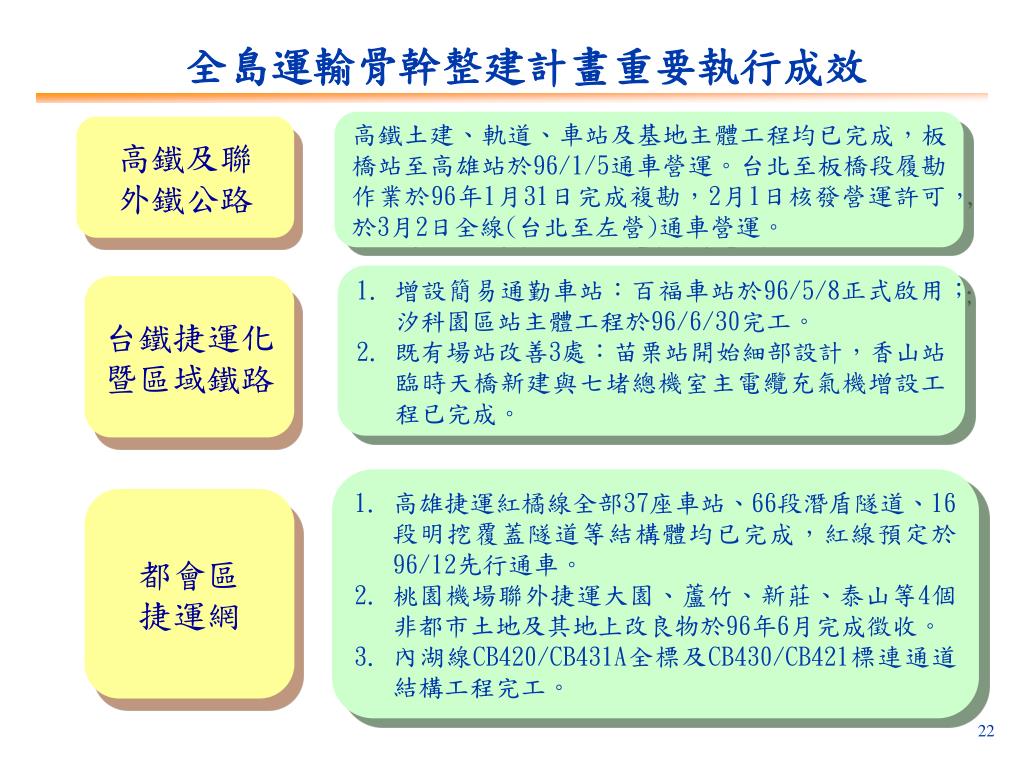 全島運輸骨幹整建計畫重要執行成效

高鐵及聯外鐵公路

高鐵土建、軌道、車站及基地主體工程均已完成，板橋站至高雄站於96/1/5通車營運。台北至板橋段履勘作業於96年1月31日完成複勘，2月1日核發營運許可，於3月2日全線(台北至左營)通車營運。

台鐵捷運化暨區域鐵路

1. 增設簡易通勤車站：百福車站於96/5/8正式啟用；汐科園區站主體工程於96/6/30完工。
2. 既有場站改善3處：苗栗站開始細部設計，香山站臨時天橋新建與七堵總機室主電纜充氣機增設工程已完成。

都會區捷運網

1. 高雄捷運紅橘線全部37座車站、66段潛盾隧道、16段明挖覆蓋隧道等結構體均已完成，紅線預定於96/12先行通車。
2. 桃園機場聯外捷運大園、蘆竹、新莊、泰山等4個非都市土地及其地上改良物於96年6月完成徵收。
3. 內湖線CB420/CB431A全標及CB430/CB421標連通道結構工程完工。

22